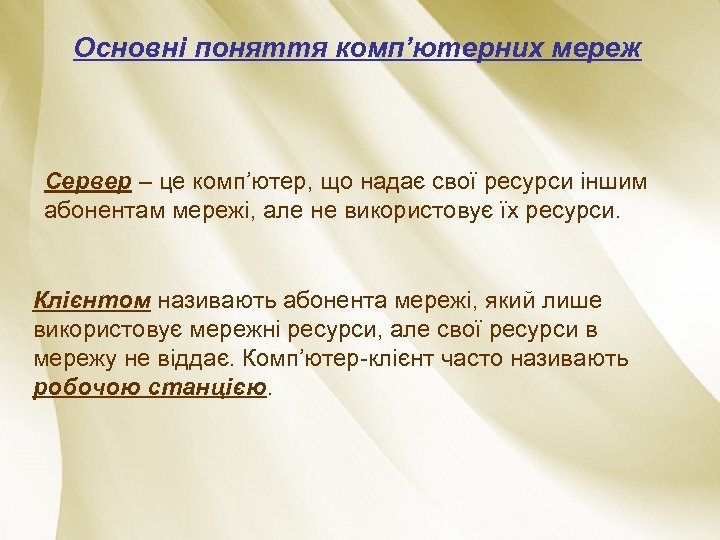 Основні поняття комп’ютерних мереж

Сервер – це комп’ютер, що надає свої ресурси іншим абонентам мережі, але не використовує їх ресурси.

Клієнтом називають абонента мережі, який лише використовує мережні ресурси, але свої ресурси в мережу не віддає. Комп’ютер-клієнт часто називають робочою станцією.